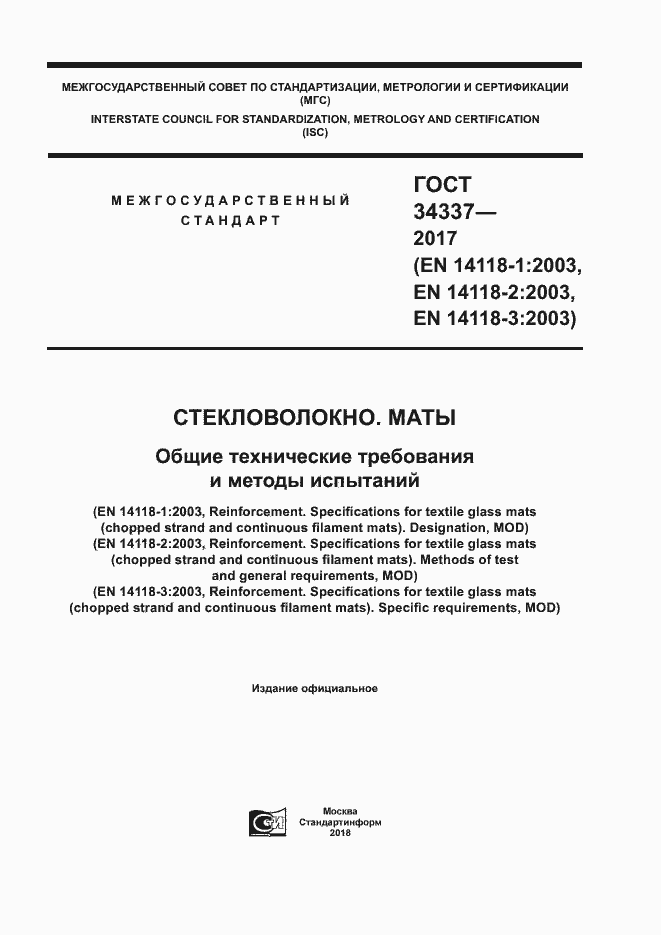 МЕЖГОСУДАРСТВЕННЫЙ СОВЕТ ПО СТАНДАРТИЗАЦИИ, МЕТРОЛОГИИ И СЕРТИФИКАЦИИ
(МГС)
INTERSTATE COUNCIL FOR STANDARDIZATION, METROLOGY AND CERTIFICATION
(ISC)

МЕЖГОСУДАРСТВЕННЫЙ
СТАНДАРТ

ГОСТ
34337—
2017
(EN 14118-1:2003,
EN 14118-2:2003,
EN 14118-3:2003)

СТЕКЛОВОЛОКНО. МАТЫ

Общие технические требования
и методы испытаний

(EN 14118-1:2003, Reinforcement. Specifications for textile glass mats (chopped strand and continuous filament mats). Designation, MOD)
(EN 14118-2:2003, Reinforcement. Specifications for textile glass mats (chopped strand and continuous filament mats). Methods of test and general requirements, MOD)
(EN 14118-3:2003, Reinforcement. Specifications for textile glass mats (chopped strand and continuous filament mats). Specific requirements, MOD)

Издание официальное

Москва
Стандартинформ
2018